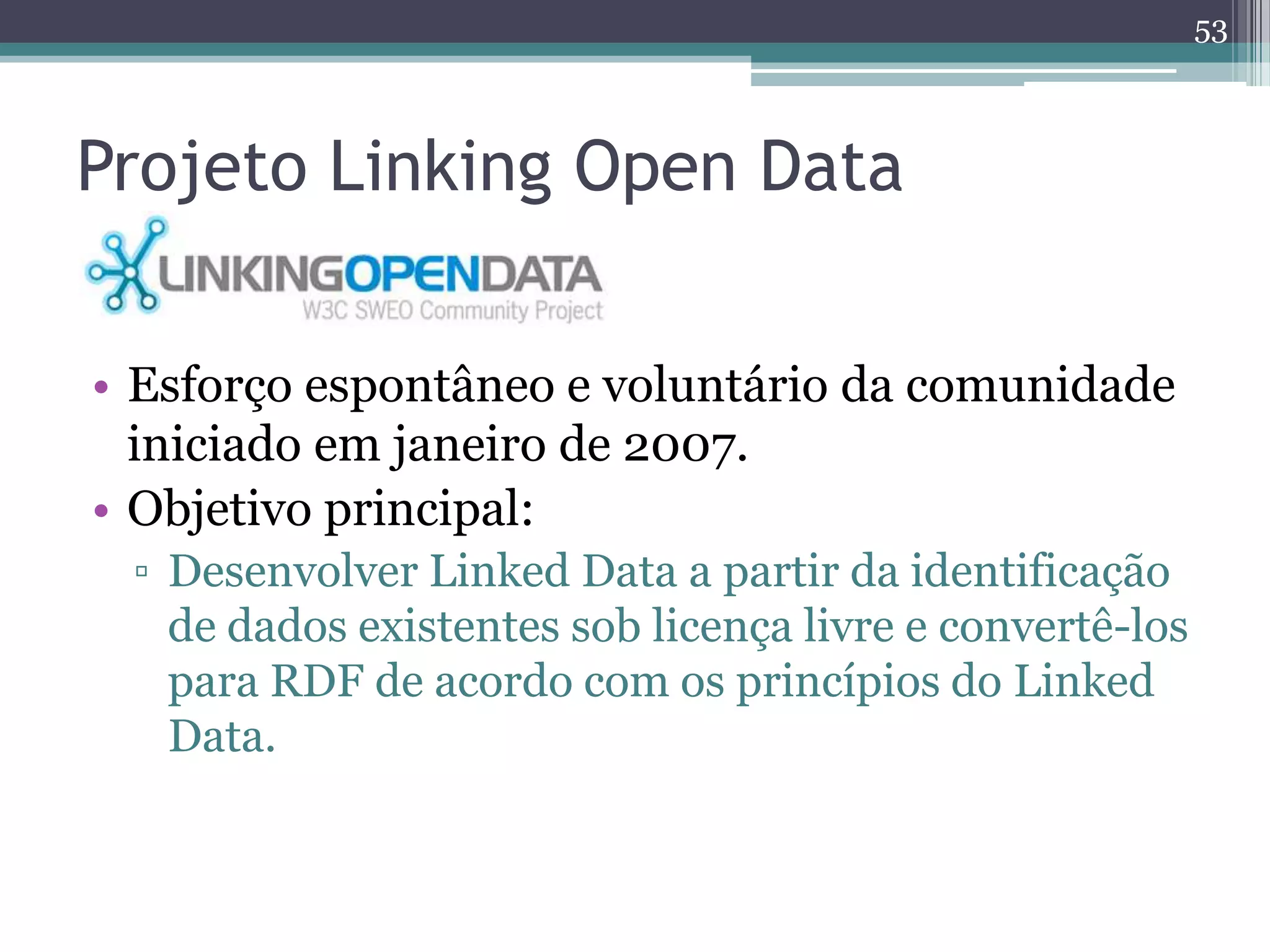 53

Projeto Linking Open Data

LINKINGOPENDATA
W3C SWEO Community Project

• Esforço espontâneo e voluntário da comunidade iniciado em janeiro de 2007.
• Objetivo principal:
▫ Desenvolver Linked Data a partir da identificação de dados existentes sob licença livre e convertê-los para RDF de acordo com os princípios do Linked Data.